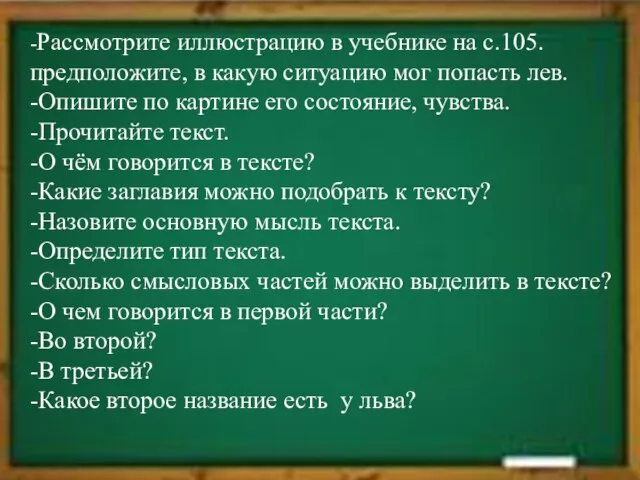 -Рассмотрите иллюстрацию в учебнике на с.105. предположите, в какую ситуацию мог попасть лев.
-Опишите по картине его состояние, чувства.
-Прочитайте текст.
-О чём говорится в тексте?
-Какие заглавия можно подобрать к тексту?
-Назовите основную мысль текста.
-Определите тип текста.
-Сколько смысловых частей можно выделить в тексте?
-О чем говорится в первой части?
-Во второй?
-В третьей?
-Какое второе название есть у льва?